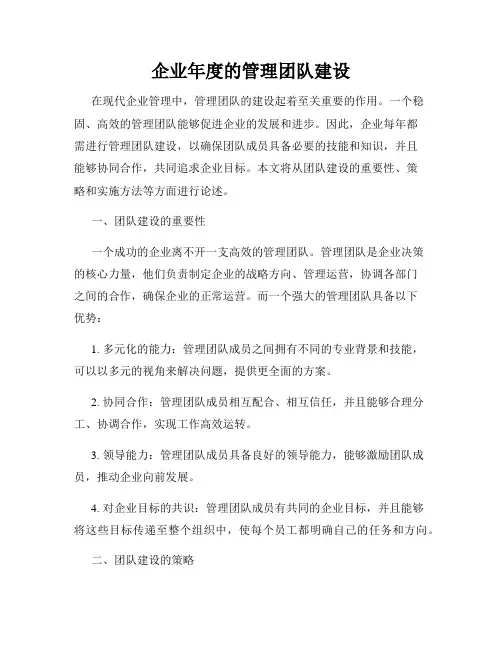 企业年度的管理团队建设

在现代企业管理中，管理团队的建设起着至关重要的作用。一个稳固、高效的管理团队能够促进企业的发展和进步。因此，企业每年都需进行管理团队建设，以确保团队成员具备必要的技能和知识，并且能够协同合作，共同追求企业目标。本文将从团队建设的重要性、策略和实施方法等方面进行论述。

一、团队建设的重要性

一个成功的企业离不开一支高效的管理团队。管理团队是企业决策的核心力量，他们负责制定企业的战略方向、管理运营，协调各部门之间的合作，确保企业的正常运营。而一个强大的管理团队具备以下优势：

1. 多元化的能力：管理团队成员之间拥有不同的专业背景和技能，可以以多元的视角来解决问题，提供更全面的方案。

2. 协同合作：管理团队成员相互配合、相互信任，并且能够合理分工、协调合作，实现工作高效运转。

3. 领导能力：管理团队成员具备良好的领导能力，能够激励团队成员，推动企业向前发展。

4. 对企业目标的共识：管理团队成员有共同的企业目标，并且能够将这些目标传递至整个组织中，使每个员工都明确自己的任务和方向。

二、团队建设的策略